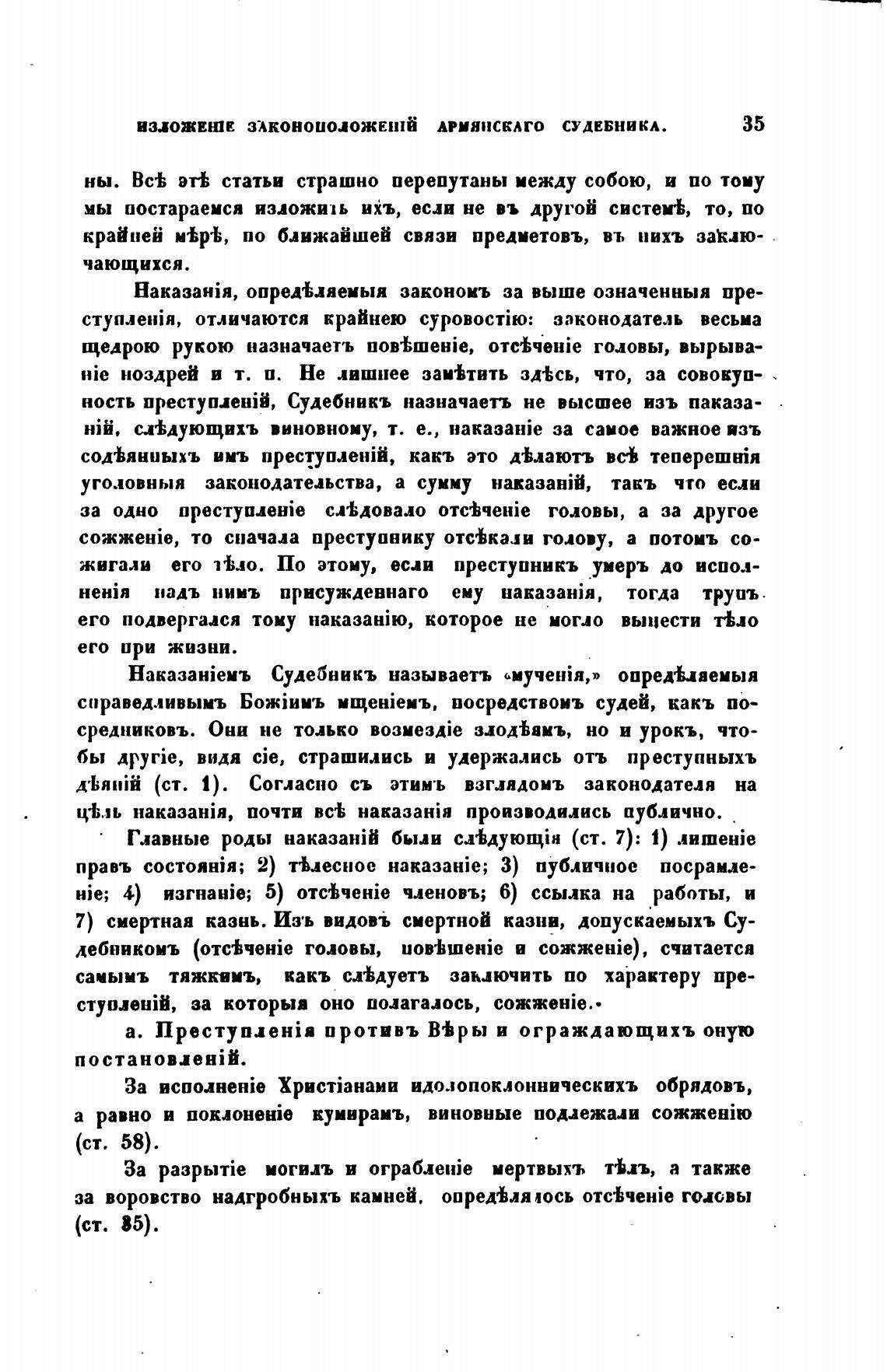 ИЗЛОЖЕНІЕ ЗАКОНОПОЛОЖЕНІЙ АРМЯНСКАГО СУДЕБНИКА. 35

ны. Всѣ этѣ статьи страшно перепутаны между собою, и по тому мы постараемся изложить ихъ, если не въ другой системѣ, то, по крайней мѣрѣ, по ближайшей связи предметовъ, въ нихъ заключающихся.

Наказанія, опредѣляемыя закономъ за выше означенныя преступленія, отличаются крайнею суровостію: законодатель весьма щедрою рукою назначаетъ повѣшеніе, отсѣченіе головы, вырываніе ноздрей и т. п. Не лишнее замѣтить здѣсь, что, за совокупность преступленій, Судебникъ назначаетъ не высшее изъ наказаній, слѣдующихъ виновному, т. е., наказаніе за самое важное изъ содѣянныхъ имъ преступленій, какъ это дѣлаютъ всѣ теперешнія уголовныя законодательства, а сумму наказаній, такъ что если за одно преступленіе слѣдовало отсѣченіе головы, а за другое сожженіе, то сначала преступнику отсѣкали голову, а потомъ сожигали его тѣло. По этому, если преступникъ умеръ до исполненія надъ нимъ присужденнаго ему наказанія, тогда трупъ его подвергался тому наказанію, которое не могло вынести тѣло его при жизни.

Наказаніемъ Судебникъ называетъ «мученія,» опредѣляемыя справедливымъ Божіимъ мщеніемъ, посредствомъ судей, какъ посредниковъ. Они не только возмездіе злодѣямъ, но и урокъ, чтобы другіе, видя сіе, страшились и удержались отъ преступныхъ дѣяній (ст. 1). Согласно съ этимъ взглядомъ законодателя на цѣль наказанія, почти всѣ наказанія производились публично.

Главные роды наказаній были слѣдующія (ст. 7): 1) лишеніе правъ состоянія; 2) тѣлесное наказаніе; 3) публичное посрамленіе; 4) изгнаніе; 5) отсѣченіе членовъ; 6) ссылка на работы, и 7) смертная казнь. Изъ видовъ смертной казни, допускаемыхъ Судебникомъ (отсѣченіе головы, повѣшеніе и сожженіе), считается самымъ тяжкимъ, какъ слѣдуетъ заключить по характеру преступленій, за которыя оно полагалось, сожженіе.

а. Преступленія противъ Вѣры и ограждающихъ оную постановленій.

За исполненіе Христіанами идолопоклонническихъ обрядовъ, а равно и поклоненіе кумирамъ, виновные подлежали сожженію (ст. 58).

За разрытіе могилъ и ограбленіе мертвыхъ тѣлъ, а также за воровство надгробныхъ камней, опредѣлялось отсѣченіе головы (ст. 85).